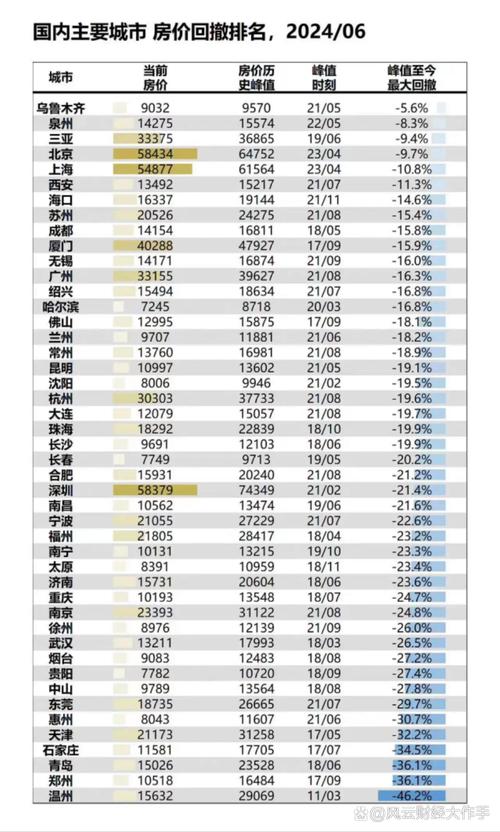 国内主要城市 房价回撤排名，2024/06

| 城市 | 当前房价 | 房价历史峰值 | 峰值时刻 | 峰值至今最大回撤 |
|---|---|---|---|---|
| 乌鲁木齐 | 9032 | 9570 | 21/05 | -5.6% |
| 泉州 | 14275 | 15574 | 22/05 | -8.3% |
| 三亚 | 33375 | 36865 | 19/06 | -9.4% |
| 北京 | 58434 | 64752 | 23/04 | -9.7% |
| 上海 | 54877 | 61564 | 23/04 | -10.8% |
| 西安 | 13492 | 15217 | 21/07 | -11.3% |
| 海口 | 16337 | 19144 | 21/11 | -14.6% |
| 苏州 | 20526 | 24275 | 21/08 | -15.4% |
| 成都 | 14154 | 16811 | 18/05 | -15.8% |
| 厦门 | 40288 | 47927 | 17/09 | -15.9% |
| 无锡 | 14171 | 16874 | 21/09 | -16.0% |
| 广州 | 33155 | 39627 | 21/08 | -16.3% |
| 绍兴 | 15494 | 18634 | 21/07 | -16.8% |
| 哈尔滨 | 7245 | 8718 | 20/03 | -16.8% |
| 佛山 | 12995 | 15875 | 17/09 | -18.1% |
| 兰州 | 9707 | 11881 | 21/06 | -18.2% |
| 常州 | 13760 | 16981 | 21/08 | -18.9% |
| 昆明 | 10997 | 13602 | 21/05 | -19.1% |
| 沈阳 | 8006 | 9946 | 21/02 | -19.5% |
| 杭州 | 30303 | 37733 | 21/08 | -19.6% |
| 大连 | 12079 | 15057 | 21/08 | -19.7% |
| 珠海 | 18292 | 22839 | 18/10 | -19.9% |
| 长沙 | 9691 | 12103 | 18/06 | -19.9% |
| 长春 | 7749 | 9713 | 19/05 | -20.2% |
| 合肥 | 15931 | 20240 | 21/08 | -21.2% |
| 深圳 | 58379 | 74349 | 21/02 | -21.4% |
| 南昌 | 10562 | 13474 | 19/06 | -21.6% |
| 宁波 | 21055 | 27229 | 21/07 | -22.6% |
| 福州 | 21805 | 28417 | 18/04 | -23.2% |
| 南宁 | 10131 | 13215 | 19/10 | -23.3% |
| 太原 | 8391 | 10959 | 18/11 | -23.4% |
| 济南 | 15731 | 20604 | 18/06 | -23.6% |
| 重庆 | 10193 | 13548 | 18/07 | -24.7% |
| 南京 | 23393 | 31122 | 21/08 | -24.8% |
| 徐州 | 8976 | 12139 | 21/09 | -26.0% |
| 武汉 | 13211 | 17993 | 18/03 | -26.5% |
| 烟台 | 9083 | 12483 | 18/08 | -27.2% |
| 贵阳 | 7782 | 10720 | 18/09 | -27.4% |
| 中山 | 9789 | 13564 | 18/08 | -27.8% |
| 东莞 | 18735 | 26665 | 21/07 | -29.7% |
| 惠州 | 8043 | 11607 | 21/06 | -30.7% |
| 天津 | 21173 | 31258 | 17/05 | -32.2% |
| 石家庄 | 11581 | 17705 | 17/07 | -34.5% |
| 青岛 | 15026 | 23528 | 18/06 | -36.1% |
| 郑州 | 10518 | 16484 | 17/09 | -36.1% |
| 温州 | 15632 | 29069 | 11/03 | -46.2% |

@风云财经大作手